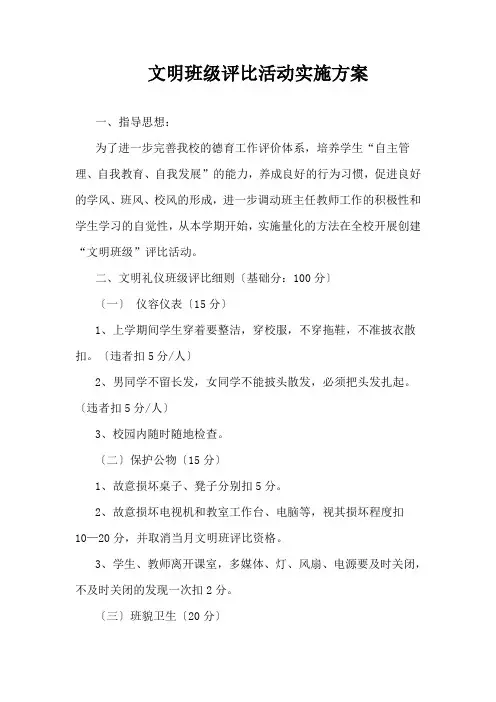 文明班级评比活动实施方案

一、指导思想：

为了进一步完善我校的德育工作评价体系，培养学生“自主管理、自我教育、自我发展”的能力，养成良好的行为习惯，促进良好的学风、班风、校风的形成，进一步调动班主任教师工作的积极性和学生学习的自觉性，从本学期开始，实施量化的方法在全校开展创建“文明班级”评比活动。

二、文明礼仪班级评比细则〔基础分：100分〕

〔一〕 仪容仪表〔15分〕

1、上学期间学生穿着要整洁，穿校服，不穿拖鞋，不准披衣散扣。〔违者扣5分/人〕

2、男同学不留长发，女同学不能披头散发，必须把头发扎起。〔违者扣5分/人〕

3、校园内随时随地检查。

〔二〕保护公物〔15分〕

1、故意损坏桌子、凳子分别扣5分。

2、故意损坏电视机和教室工作台、电脑等，视其损坏程度扣10—20分，并取消当月文明班评比资格。

3、学生、教师离开课室，多媒体、灯、风扇、电源要及时关闭，不及时关闭的发现一次扣2分。

〔三〕班貌卫生〔20分〕